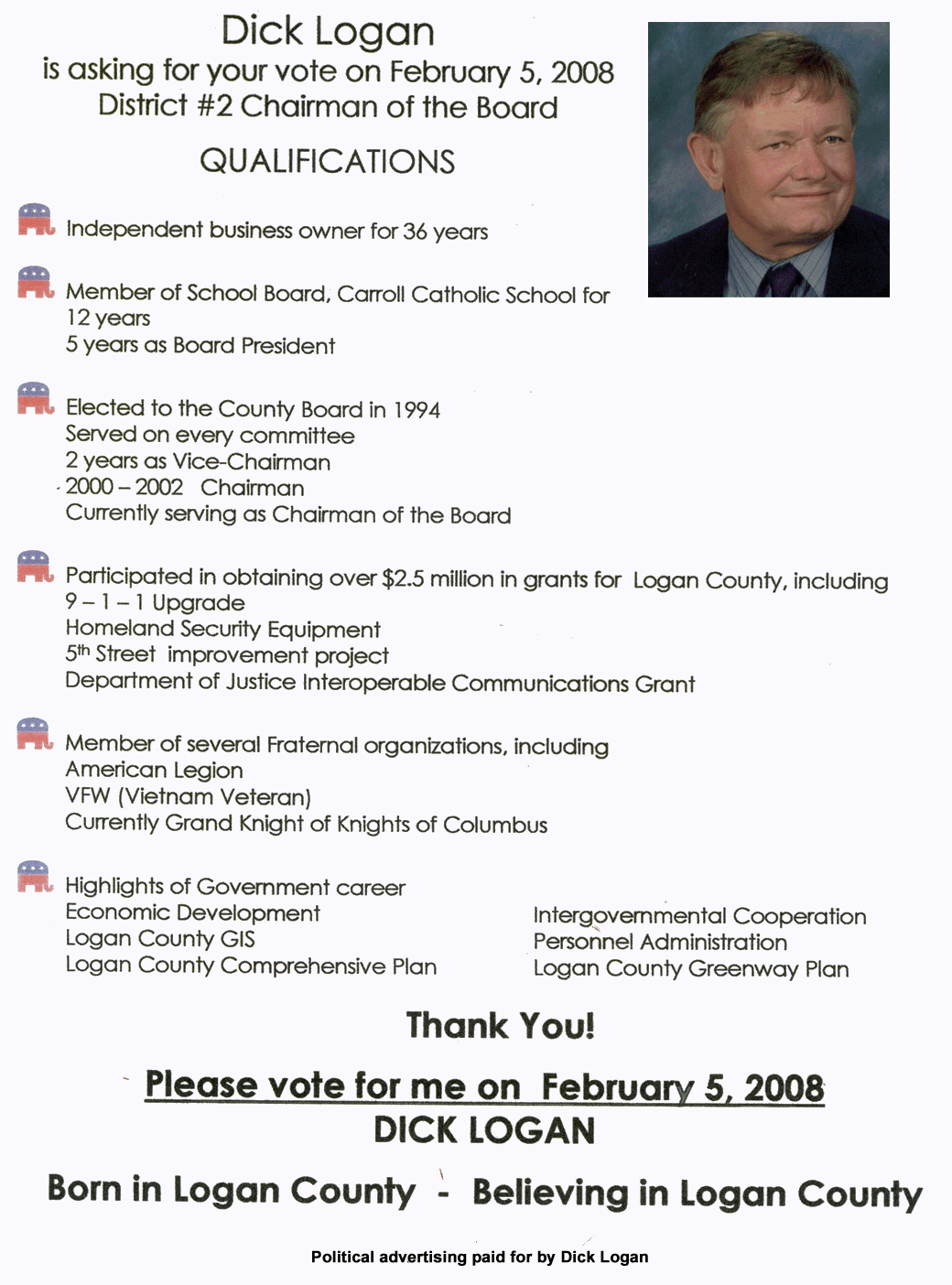 Dick Logan
is asking for your vote on February 5, 2008
District #2 Chairman of the Board

QUALIFICATIONS

Independent business owner for 36 years

Member of School Board, Carroll Catholic School for 12 years
5 years as Board President

Elected to the County Board in 1994
Served on every committee
2 years as Vice-Chairman
2000 – 2002 Chairman
Currently serving as Chairman of the Board

Participated in obtaining over $2.5 million in grants for Logan County, including
9 – 1 – 1 Upgrade
Homeland Security Equipment
5th Street improvement project
Department of Justice Interoperable Communications Grant

Member of several Fraternal organizations, including
American Legion
VFW (Vietnam Veteran)
Currently Grand Knight of Knights of Columbus

Highlights of Government career
Economic Development
Logan County GIS
Logan County Comprehensive Plan

Intergovernmental Cooperation
Personnel Administration
Logan County Greenway Plan

Thank You!

Please vote for me on February 5, 2008
DICK LOGAN

Born in Logan County - Believing in Logan County

Political advertising paid for by Dick Logan